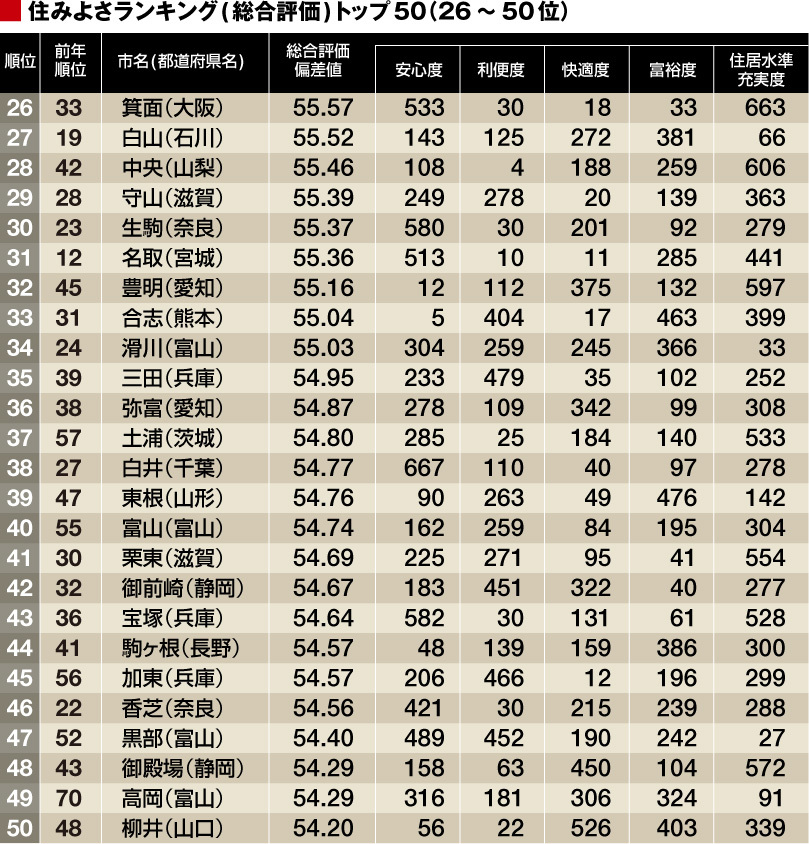 住みよさランキング（総合評価）トップ50（26～50位）

| 順位 | 前年順位 | 市名（都道府県名） | 総合評価偏差値 | 安心度 | 利便度 | 快適度 | 富裕度 | 住居水準充実度 |
|---|---|---|---|---|---|---|---|---|
| 26 | 33 | 箕面（大阪） | 55.57 | 533 | 30 | 18 | 33 | 663 |
| 27 | 19 | 白山（石川） | 55.52 | 143 | 125 | 272 | 381 | 66 |
| 28 | 42 | 中央（山梨） | 55.46 | 108 | 4 | 188 | 259 | 606 |
| 29 | 28 | 守山（滋賀） | 55.39 | 249 | 278 | 20 | 139 | 363 |
| 30 | 23 | 生駒（奈良） | 55.37 | 580 | 30 | 201 | 92 | 279 |
| 31 | 12 | 名取（宮城） | 55.36 | 513 | 10 | 11 | 285 | 441 |
| 32 | 45 | 豊明（愛知） | 55.16 | 12 | 112 | 375 | 132 | 597 |
| 33 | 31 | 合志（熊本） | 55.04 | 5 | 404 | 17 | 463 | 399 |
| 34 | 24 | 滑川（富山） | 55.03 | 304 | 259 | 245 | 366 | 33 |
| 35 | 39 | 三田（兵庫） | 54.95 | 233 | 479 | 35 | 102 | 252 |
| 36 | 38 | 弥富（愛知） | 54.87 | 278 | 109 | 342 | 99 | 308 |
| 37 | 57 | 土浦（茨城） | 54.80 | 285 | 25 | 184 | 140 | 533 |
| 38 | 27 | 白井（千葉） | 54.77 | 667 | 110 | 40 | 97 | 278 |
| 39 | 47 | 東根（山形） | 54.76 | 90 | 263 | 49 | 476 | 142 |
| 40 | 55 | 富山（富山） | 54.74 | 162 | 259 | 84 | 195 | 304 |
| 41 | 30 | 栗東（滋賀） | 54.69 | 225 | 271 | 95 | 41 | 554 |
| 42 | 32 | 御前崎（静岡） | 54.67 | 183 | 451 | 322 | 40 | 277 |
| 43 | 36 | 宝塚（兵庫） | 54.64 | 582 | 30 | 131 | 61 | 528 |
| 44 | 41 | 駒ヶ根（長野） | 54.57 | 48 | 139 | 159 | 386 | 300 |
| 45 | 56 | 加東（兵庫） | 54.57 | 206 | 466 | 12 | 196 | 299 |
| 46 | 22 | 香芝（奈良） | 54.56 | 421 | 30 | 215 | 239 | 288 |
| 47 | 52 | 黒部（富山） | 54.40 | 489 | 452 | 190 | 242 | 27 |
| 48 | 43 | 御殿場（静岡） | 54.29 | 158 | 63 | 450 | 104 | 572 |
| 49 | 70 | 高岡（富山） | 54.29 | 316 | 181 | 306 | 324 | 91 |
| 50 | 48 | 柳井（山口） | 54.20 | 56 | 22 | 526 | 403 | 339 |